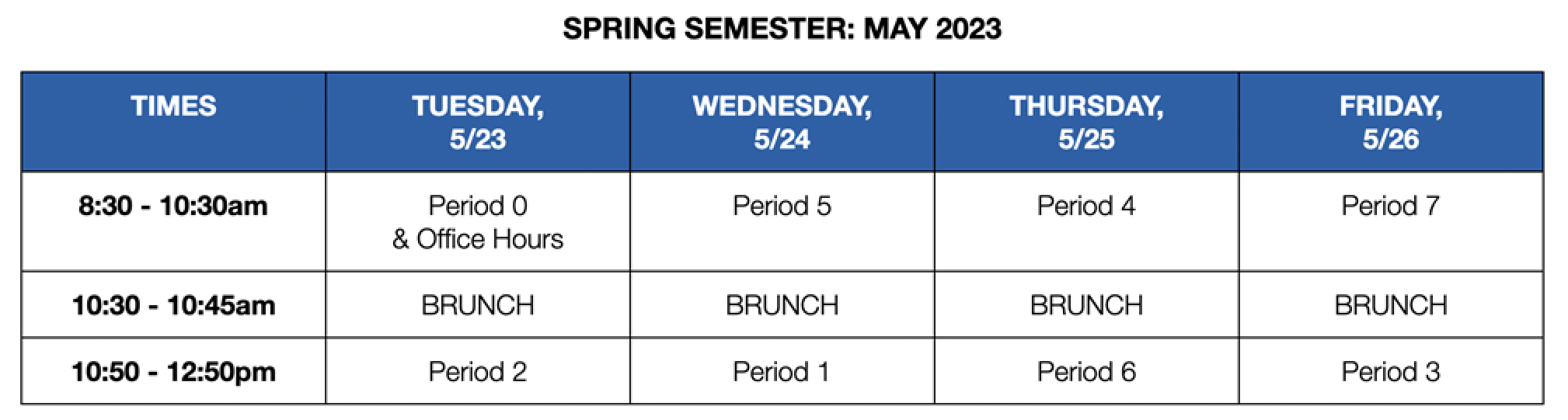 SPRING SEMESTER: MAY 2023

| TIMES | TUESDAY, 5/23 | WEDNESDAY, 5/24 | THURSDAY, 5/25 | FRIDAY, 5/26 |
|---|---|---|---|---|
| 8:30 - 10:30am | Period 0 & Office Hours | Period 5 | Period 4 | Period 7 |
| 10:30 - 10:45am | BRUNCH | BRUNCH | BRUNCH | BRUNCH |
| 10:50 - 12:50pm | Period 2 | Period 1 | Period 6 | Period 3 |